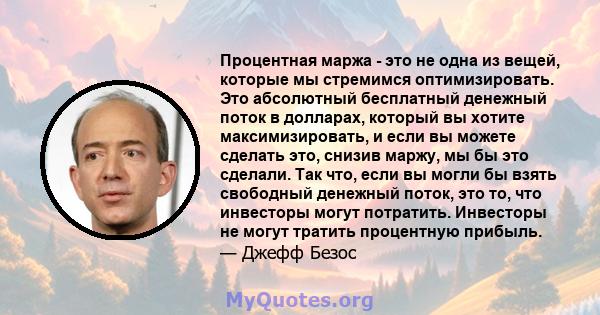 Процентная маржа - это не одна из вещей, которые мы стремимся оптимизировать. Это абсолютный бесплатный денежный поток в долларах, который вы хотите максимизировать, и если вы можете сделать это, снизив маржу, мы бы это сделали. Так что, если вы могли бы взять свободный денежный поток, это то, что инвесторы могут потратить. Инвесторы не могут тратить процентную прибыль.
— Джефф Безос

MyQuotes.org